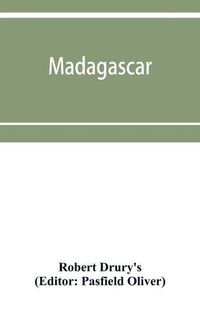 Madagascar

Robert Drury's
(Editor: Pasfield Oliver)